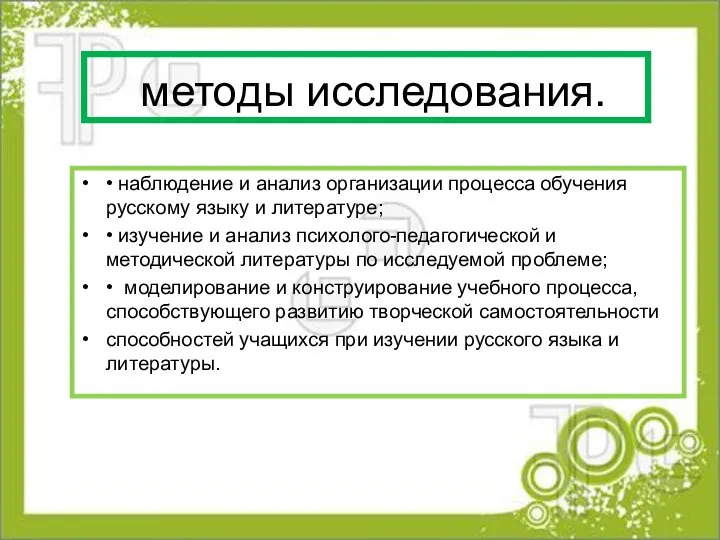 методы исследования.

• • наблюдение и анализ организации процесса обучения русскому языку и литературе;
• • изучение и анализ психолого-педагогической и методической литературы по исследуемой проблеме;
• • моделирование и конструирование учебного процесса, способствующего развитию творческой самостоятельности
• способностей учащихся при изучении русского языка и литературы.